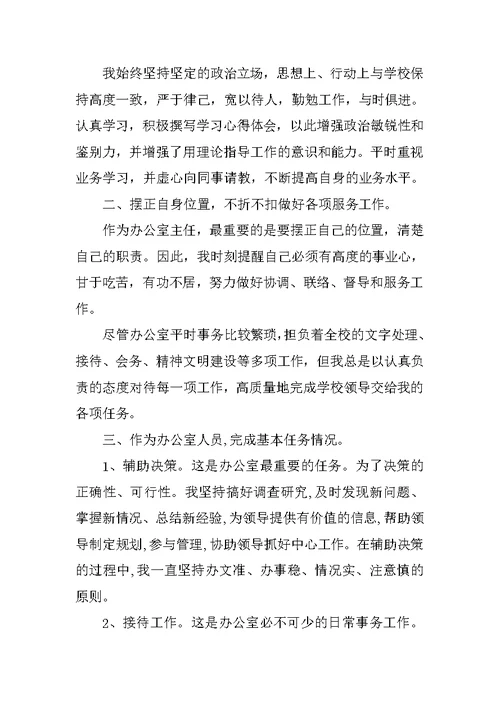 我始终坚持坚定的政治立场，思想上、行动上与学校保持高度一致，严于律己，宽以待人，勤勉工作，与时俱进。认真学习，积极撰写学习心得体会，以此增强政治敏锐性和鉴别力，并增强了用理论指导工作的意识和能力。平时重视业务学习，并虚心向同事请教，不断提高自身的业务水平。

二、摆正自身位置，不折不扣做好各项服务工作。

作为办公室主任，最重要的是要摆正自己的位置，清楚自己的职责。因此，我时刻提醒自己必须有高度的事业心，甘于吃苦，有功不居，努力做好协调、联络、督导和服务工作。

尽管办公室平时事务比较繁琐，担负着全校的文字处理、接待、会务、精神文明建设等多项工作，但我总是以认真负责的态度对待每一项工作，高质量地完成学校领导交给我的各项任务。

三、作为办公室人员，完成基本任务情况。

1、辅助决策。这是办公室最重要的任务。为了决策的正确性、可行性。我坚持搞好调查研究，及时发现新问题、掌握新情况、总结新经验，为领导提供有价值的信息，帮助领导制定规划，参与管理，协助领导抓好中心工作。在辅助决策的过程中，我一直坚持办文准、办事稳、情况实、注意慎的原则。

2、接待工作。这是办公室必不可少的日常事务工作。